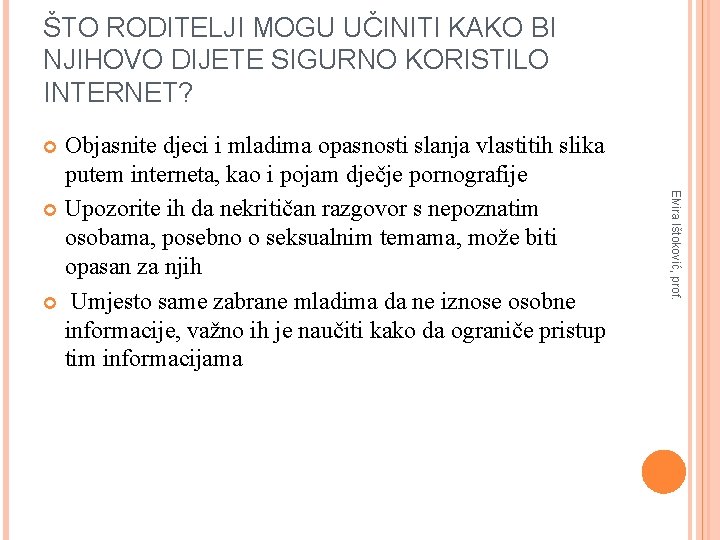 ŠTO RODITELJI MOGU UČINITI KAKO BI NJIHOVO DIJETE SIGURNO KORISTILO INTERNET?

Objasnite djeci i mladima opasnosti slanja vlastitih slika putem interneta, kao i pojam dječje pornografije

Upozorite ih da nekritičan razgovor s nepoznatim osobama, posebno o seksualnim temama, može biti opasan za njih

Umjesto same zabrane mladima da ne iznose osobne informacije, važno ih je naučiti kako da ograniče pristup tim informacijama

Elvira Ištoković, prof.